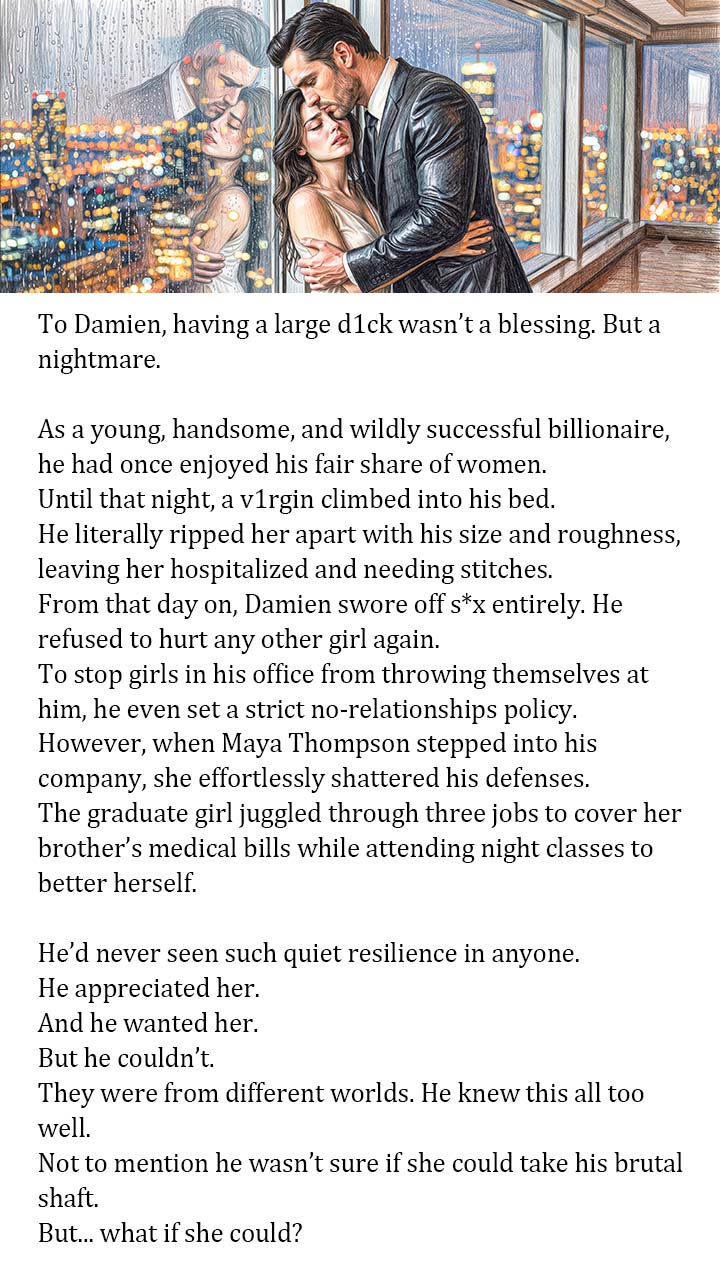 To Damien, having a large d1ck wasn't a blessing. But a nightmare.

As a young, handsome, and wildly successful billionaire, he had once enjoyed his fair share of women.
Until that night, a v1rgin climbed into his bed.
He literally ripped her apart with his size and roughness, leaving her hospitalized and needing stitches.
From that day on, Damien swore off s*x entirely. He refused to hurt any other girl again.
To stop girls in his office from throwing themselves at him, he even set a strict no-relationships policy.
However, when Maya Thompson stepped into his company, she effortlessly shattered his defenses.
The graduate girl juggled through three jobs to cover her brother's medical bills while attending night classes to better herself.

He'd never seen such quiet resilience in anyone.
He appreciated her.
And he wanted her.
But he couldn't.
They were from different worlds. He knew this all too well.
Not to mention he wasn't sure if she could take his brutal shaft.
But... what if she could?